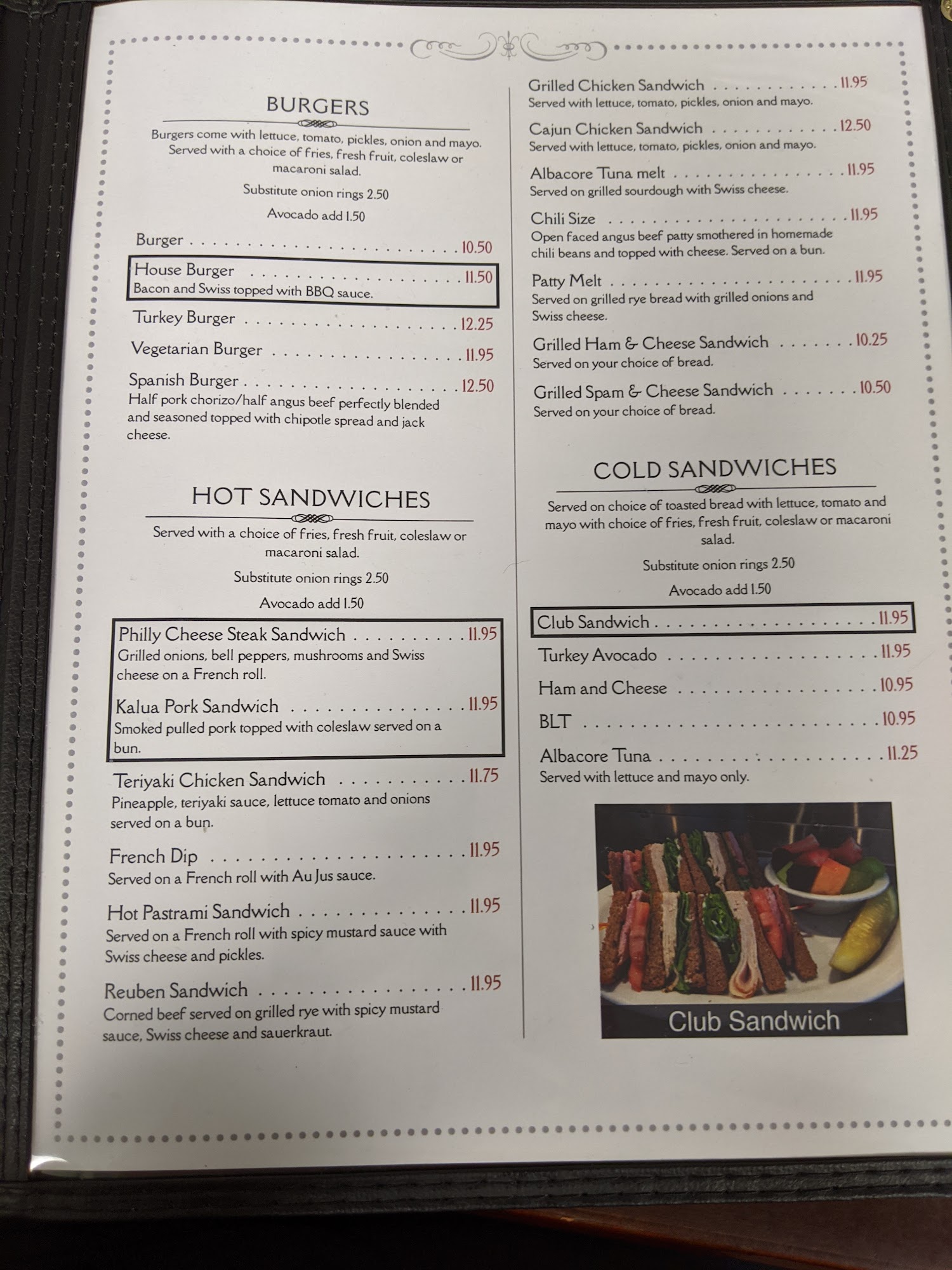 BURGERS

Burgers come with lettuce, tomato, pickles, onion and mayo. Served with a choice of fries, fresh fruit, coleslaw or macaroni salad.

Substitute onion rings 2.50

Avocado add 1.50

Burger 10.50

House Burger 11.50
Bacon and Swiss topped with BBQ sauce.

Turkey Burger 12.25

Vegetarian Burger 11.95

Spanish Burger 12.50
Half pork chorizo/half angus beef perfectly blended and seasoned topped with chipotle spread and jack cheese.

HOT SANDWICHES

Served with a choice of fries, fresh fruit, coleslaw or macaroni salad.

Substitute onion rings 2.50

Avocado add 1.50

Philly Cheese Steak Sandwich 11.95
Grilled onions, bell peppers, mushrooms and Swiss cheese on a French roll.

Kalua Pork Sandwich 11.95
Smoked pulled pork topped with coleslaw served on a bun.

Teriyaki Chicken Sandwich 11.75
Pineapple, teriyaki sauce, lettuce tomato and onions served on a bun.

French Dip 11.95
Served on a French roll with Au Jus sauce.

Hot Pastrami Sandwich 11.95
Served on a French roll with spicy mustard sauce with Swiss cheese and pickles.

Reuben Sandwich 11.95
Corned beef served on grilled rye with spicy mustard sauce, Swiss cheese and sauerkraut.

Grilled Chicken Sandwich 11.95
Served with lettuce, tomato, pickles, onion and mayo.

Cajun Chicken Sandwich 12.50
Served with lettuce, tomato, pickles, onion and mayo.

Albacore Tuna melt 11.95
Served on grilled sourdough with Swiss cheese.

Chili Size 11.95
Open faced angus beef patty smothered in homemade chili beans and topped with cheese. Served on a bun.

Patty Melt 11.95
Served on grilled rye bread with grilled onions and Swiss cheese.

Grilled Ham & Cheese Sandwich 10.25
Served on your choice of bread.

Grilled Spam & Cheese Sandwich 10.50
Served on your choice of bread.

COLD SANDWICHES

Served on choice of toasted bread with lettuce, tomato and mayo with choice of fries, fresh fruit, coleslaw or macaroni salad.

Substitute onion rings 2.50

Avocado add 1.50

Club Sandwich 11.95

Turkey Avocado 11.95

Ham and Cheese 10.95

BLT 10.95

Albacore Tuna 11.25
Served with lettuce and mayo only.

Club Sandwich